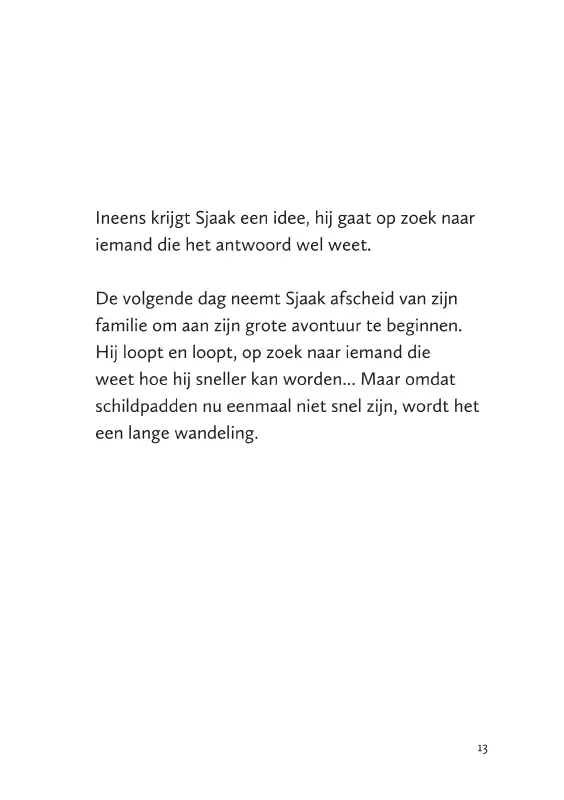 Ineens krijgt Sjaak een idee, hij gaat op zoek naar iemand die het antwoord wel weet.

De volgende dag neemt Sjaak afscheid van zijn familie om aan zijn grote avontuur te beginnen. Hij loopt en loopt, op zoek naar iemand die weet hoe hij sneller kan worden… Maar omdat schildpadden nu eenmaal niet snel zijn, wordt het een lange wandeling.

13